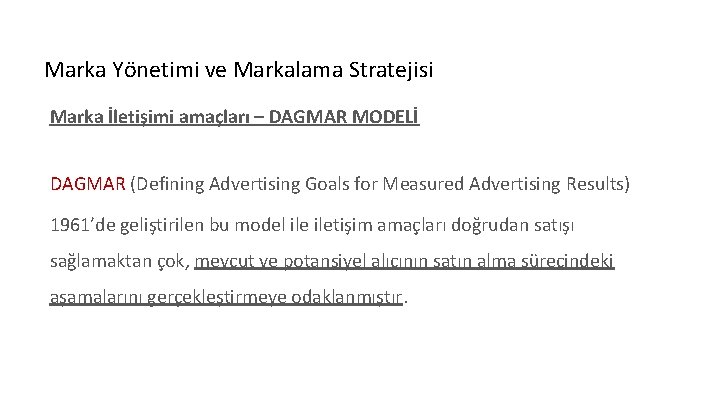 Marka Yönetimi ve Markalama Stratejisi

Marka İletişimi amaçları – DAGMAR MODELİ

DAGMAR (Defining Advertising Goals for Measured Advertising Results)

1961'de geliştirilen bu model ile iletişim amaçları doğrudan satışı sağlamaktan çok, mevcut ve potansiyel alıcının satın alma sürecindeki aşamalarını gerçekleştirmeye odaklanmıştır.